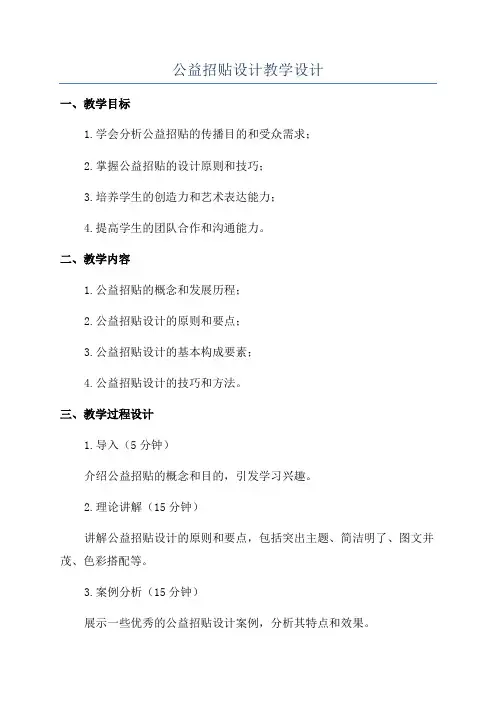 公益招贴设计教学设计

一、教学目标

1.学会分析公益招贴的传播目的和受众需求；

2.掌握公益招贴的设计原则和技巧；

3.培养学生的创造力和艺术表达能力；

4.提高学生的团队合作和沟通能力。

二、教学内容

1.公益招贴的概念和发展历程；

2.公益招贴设计的原则和要点；

3.公益招贴设计的基本构成要素；

4.公益招贴设计的技巧和方法。

三、教学过程设计

1.导入（5分钟）

介绍公益招贴的概念和目的，引发学习兴趣。

2.理论讲解（15分钟）

讲解公益招贴设计的原则和要点，包括突出主题、简洁明了、图文并茂、色彩搭配等。

3.案例分析（15分钟）

展示一些优秀的公益招贴设计案例，分析其特点和效果。